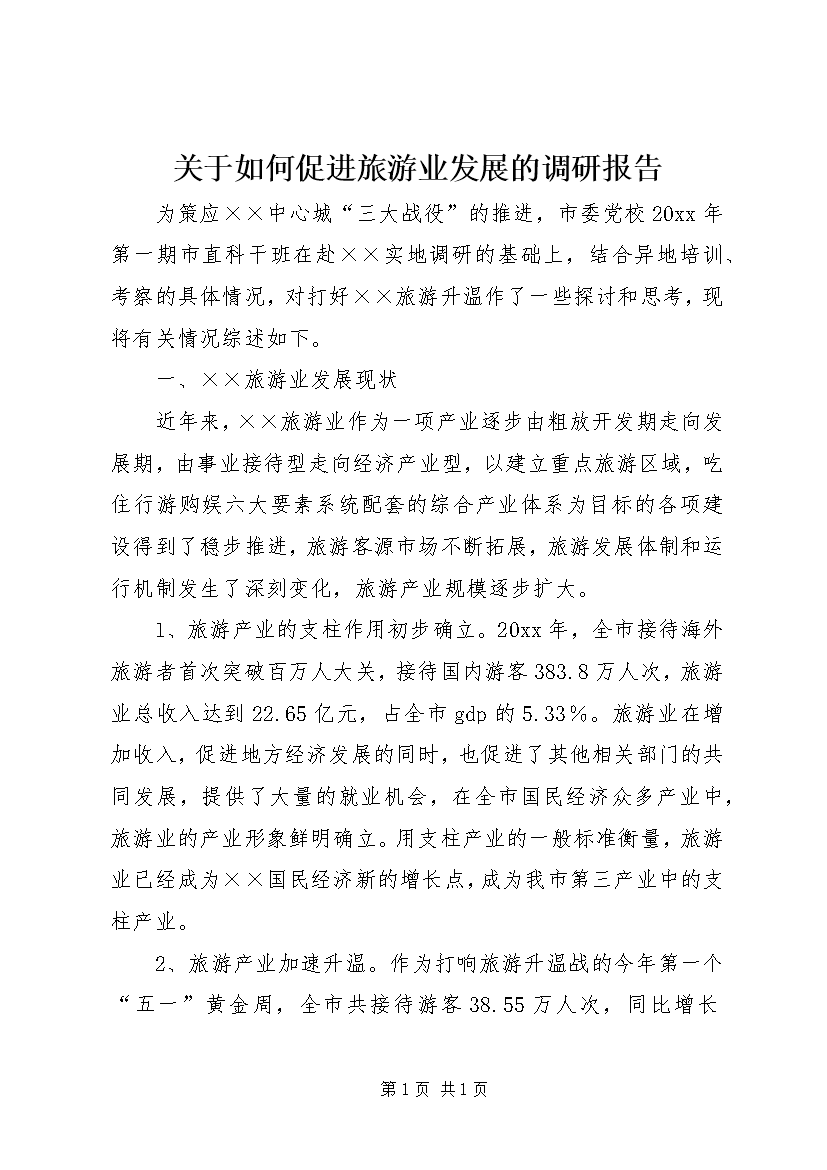 关于如何促进旅游业发展的调研报告

为策应××中心城“三大战役”的推进，市委党校20xx年第一期市直科干班在赴××实地调研的基础上，结合异地培训、考察的具体情况，对打好××旅游升温作了一些探讨和思考，现将有关情况综述如下。

一、××旅游业发展现状

近年来，××旅游业作为一项产业逐步由粗放开发期走向发展期，由事业接待型走向经济产业型，以建立重点旅游区域，吃住行游购娱六大要素系统配套的综合产业体系为目标的各项建设得到了稳步推进，旅游客源市场不断拓展，旅游发展体制和运行机制发生了深刻变化，旅游产业规模逐步扩大。

1、旅游产业的支柱作用初步确立。20xx年，全市接待海外旅游者首次突破百万人大关，接待国内游客383.8万人次，旅游业总收入达到22.65亿元，占全市gdp的5.33%。旅游业在增加收入，促进地方经济发展的同时，也促进了其他相关部门的共同发展，提供了大量的就业机会，在全市国民经济众多产业中，旅游业的产业形象鲜明确立。用支柱产业的一般标准衡量，旅游业已经成为××国民经济新的增长点，成为我市第三产业中的支柱产业。

2、旅游产业加速升温。作为打响旅游升温战的今年第一个“五一”黄金周，全市共接待游客38.55万人次，同比增长

第1页 共1页